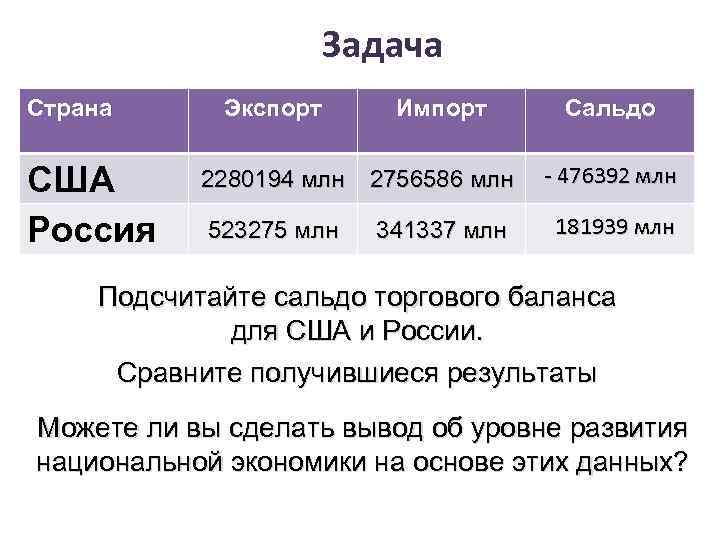 Задача

| Страна | Экспорт | Импорт | Сальдо |
|---|---|---|---|
| США | 2280194 млн | 2756586 млн | - 476392 млн |
| Россия | 523275 млн | 341337 млн | 181939 млн |

Подсчитайте сальдо торгового баланса для США и России.

Сравните получившиеся результаты

Можете ли вы сделать вывод об уровне развития национальной экономики на основе этих данных?